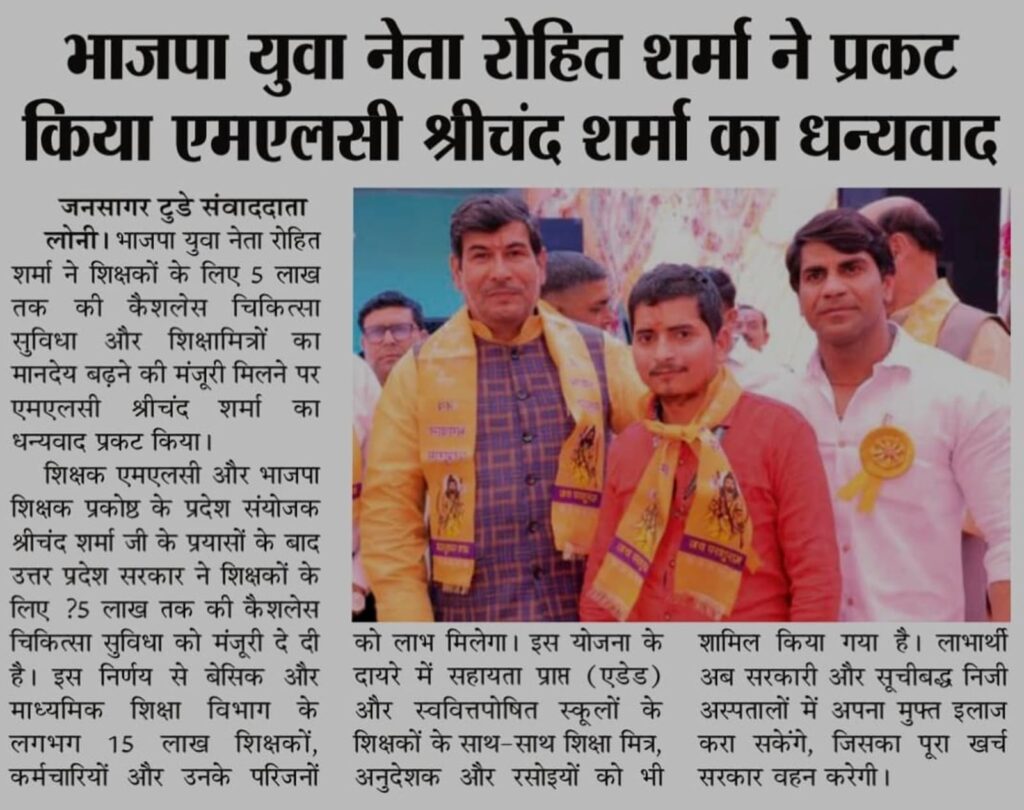 भाजपा युवा नेता रोहित शर्मा ने प्रकट किया एमएलसी श्रीचंद शर्मा का धन्यवाद

जनसागर टुडे संवाददाता

लोनी। भाजपा युवा नेता रोहित शर्मा ने शिक्षकों के लिए 5 लाख तक की कैशलेस चिकित्सा सुविधा और शिक्षामित्रों का मानदेय बढ़ने की मंजूरी मिलने पर एमएलसी श्रीचंद शर्मा का धन्यवाद प्रकट किया।

शिक्षक एमएलसी और भाजपा शिक्षक प्रकोष्ठ के प्रदेश संयोजक श्रीचंद शर्मा जी के प्रयासों के बाद उत्तर प्रदेश सरकार ने शिक्षकों के लिए ?5 लाख तक की कैशलेस चिकित्सा सुविधा को मंजूरी दे दी है। इस निर्णय से बेसिक और माध्यमिक शिक्षा विभाग के लगभग 15 लाख शिक्षकों, कर्मचारियों और उनके परिजनों को लाभ मिलेगा। इस योजना के दायरे में सहायता प्राप्त (एडेड) और स्ववित्तपोषित स्कूलों के शिक्षकों के साथ-साथ शिक्षा मित्र, अनुदेशक और रसोइयों को भी शामिल किया गया है। लाभार्थी अब सरकारी और सूचीबद्ध निजी अस्पतालों में अपना मुफ्त इलाज करा सकेंगे, जिसका पूरा खर्च सरकार वहन करेगी।